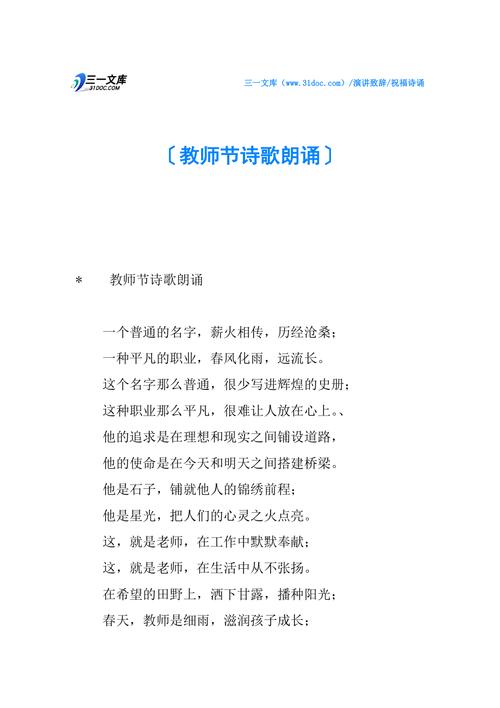 三一文库 31DOC.COM

三一文库（www.31doc.com）/演讲致辞/祝福诗诵

〔教师节诗歌朗诵〕

＊　教师节诗歌朗诵

一个普通的名字，薪火相传，历经沧桑；
一种平凡的职业，春风化雨，远流长。
这个名字那么普通，很少写进辉煌的史册；
这种职业那么平凡，很难让人放在心上。、
他的追求是在理想和现实之间铺设道路，
他的使命是在今天和明天之间搭建桥梁。
他是石子，铺就他人的锦绣前程；
他是星光，把人们的心灵之火点亮。
这，就是老师，在工作中默默奉献；
这，就是老师，在生活中从不张扬。
在希望的田野上，洒下甘露，播种阳光；
春天，教师是细雨，滋润孩子成长；